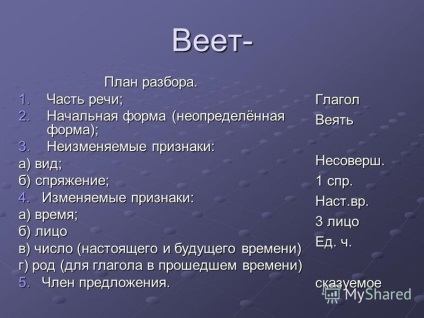 Веет-

План разбора.
1. Часть речи;
2. Начальная форма (неопределённая форма);
3. Неизменяемые признаки:
а) вид;
б) спряжение;
4. Изменяемые признаки:
а) время;
б) лицо
в) число (настоящего и будущего времени)
г) род (для глагола в прошедшем времени)
5. Член предложения.

Глагол
Веять
Несоверш.
1 спр.
Наст.вр.
3 лицо
Ед. ч.
сказуемое

MyShared